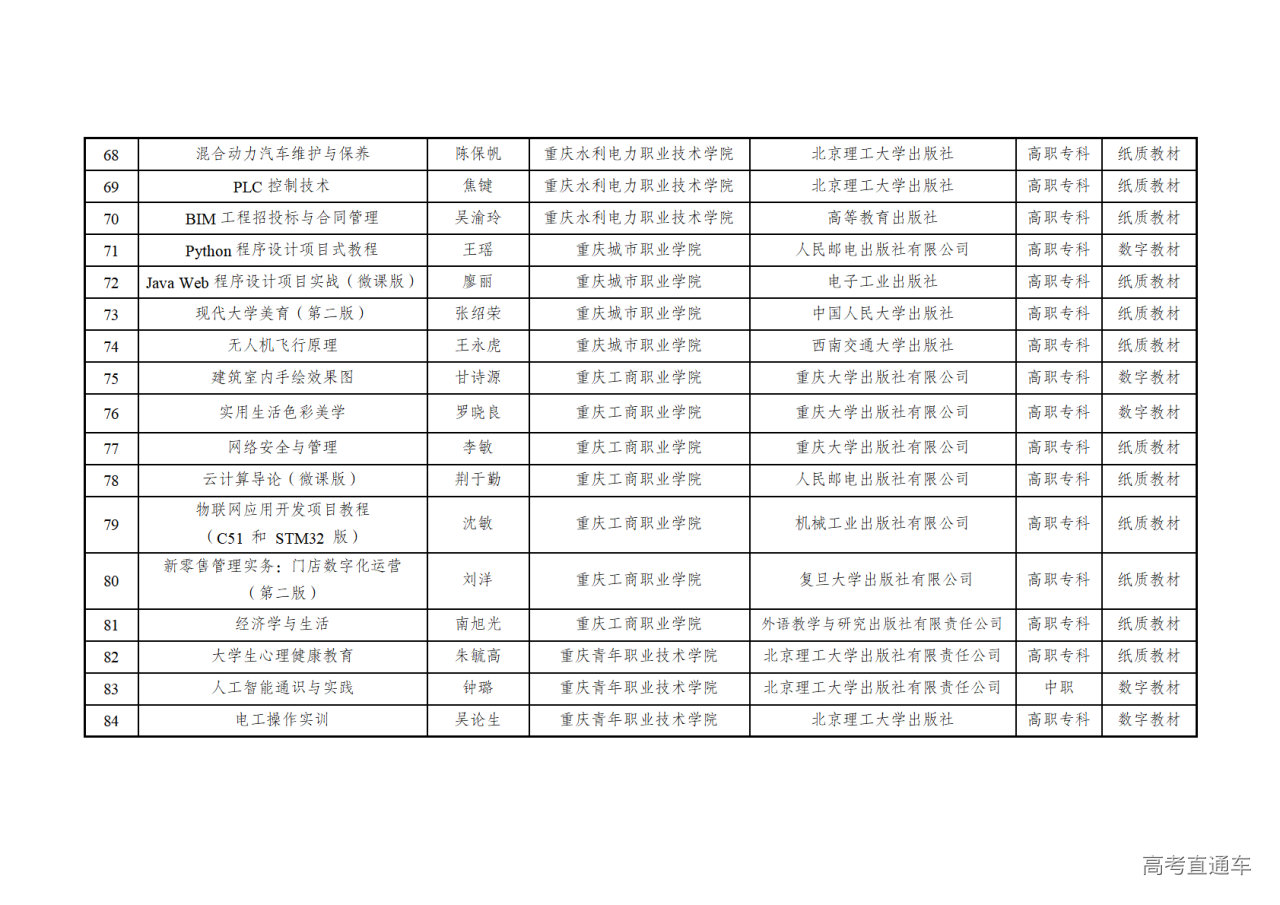 | 68 | 混合动力汽车维护与保养 | 陈保帆 | 重庆水利电力职业技术学院 | 北京理工大学出版社 | 高职专科 | 纸质教材 |
|---|---|---|---|---|---|---|
| 69 | PLC 控制技术 | 焦键 | 重庆水利电力职业技术学院 | 北京理工大学出版社 | 高职专科 | 纸质教材 |
| 70 | BIM 工程招投标与合同管理 | 吴渝玲 | 重庆水利电力职业技术学院 | 高等教育出版社 | 高职专科 | 纸质教材 |
| 71 | Python 程序设计项目式教程 | 王瑶 | 重庆城市职业学院 | 人民邮电出版社有限公司 | 高职专科 | 数字教材 |
| 72 | Java Web 程序设计项目实战（微课版） | 廖丽 | 重庆城市职业学院 | 电子工业出版社 | 高职专科 | 纸质教材 |
| 73 | 现代大学美育（第二版） | 张绍荣 | 重庆城市职业学院 | 中国人民大学出版社 | 高职专科 | 纸质教材 |
| 74 | 无人机飞行原理 | 王永虎 | 重庆城市职业学院 | 西南交通大学出版社 | 高职专科 | 纸质教材 |
| 75 | 建筑室内手绘效果图 | 甘诗源 | 重庆工商职业学院 | 重庆大学出版社有限公司 | 高职专科 | 数字教材 |
| 76 | 实用生活色彩美学 | 罗晓良 | 重庆工商职业学院 | 重庆大学出版社有限公司 | 高职专科 | 数字教材 |
| 77 | 网络安全与管理 | 李敏 | 重庆工商职业学院 | 重庆大学出版社有限公司 | 高职专科 | 纸质教材 |
| 78 | 云计算导论（微课版） | 荆于勤 | 重庆工商职业学院 | 人民邮电出版社有限公司 | 高职专科 | 纸质教材 |
| 79 | 物联网应用开发项目教程（C51 和 STM32 版） | 沈敏 | 重庆工商职业学院 | 机械工业出版社有限公司 | 高职专科 | 纸质教材 |
| 80 | 新零售管理实务：门店数字化运营（第二版） | 刘洋 | 重庆工商职业学院 | 复旦大学出版社有限公司 | 高职专科 | 纸质教材 |
| 81 | 经济学与生活 | 南旭光 | 重庆工商职业学院 | 外语教学与研究出版社有限责任公司 | 高职专科 | 纸质教材 |
| 82 | 大学生心理健康教育 | 朱毓高 | 重庆青年职业技术学院 | 北京理工大学出版社有限责任公司 | 高职专科 | 纸质教材 |
| 83 | 人工智能通识与实践 | 钟璐 | 重庆青年职业技术学院 | 北京理工大学出版社有限责任公司 | 中职 | 数字教材 |
| 84 | 电工操作实训 | 吴论生 | 重庆青年职业技术学院 | 北京理工大学出版社 | 高职专科 | 数字教材 |

高考直通车